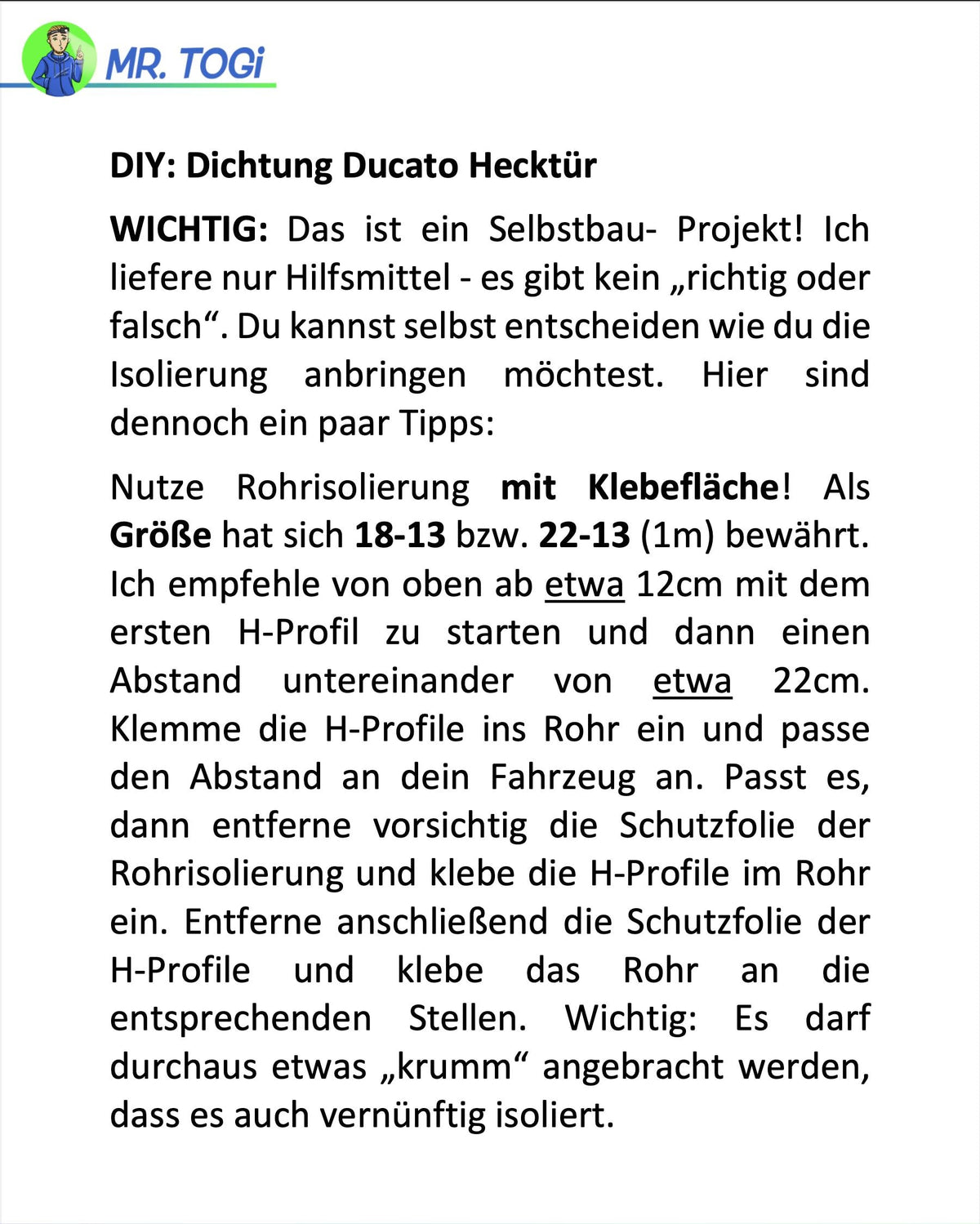 MR. TOGi

DIY: Dichtung Ducato Hecktür

WICHTIG: Das ist ein Selbstbau- Projekt! Ich liefere nur Hilfsmittel - es gibt kein „richtig oder falsch“. Du kannst selbst entscheiden wie du die Isolierung anbringen möchtest. Hier sind dennoch ein paar Tipps:

Nutze Rohrisolierung mit Klebefläche! Als Größe hat sich 18-13 bzw. 22-13 (1m) bewährt. Ich empfehle von oben ab etwa 12cm mit dem ersten H-Profil zu starten und dann einen Abstand untereinander von etwa 22cm. Klemme die H-Profile ins Rohr ein und passe den Abstand an dein Fahrzeug an. Passt es, dann entferne vorsichtig die Schutzfolie der Rohrisolierung und klebe die H-Profile im Rohr ein. Entferne anschließend die Schutzfolie der H-Profile und klebe das Rohr an die entsprechenden Stellen. Wichtig: Es darf durchaus etwas „krumm“ angebracht werden, dass es auch vernünftig isoliert.